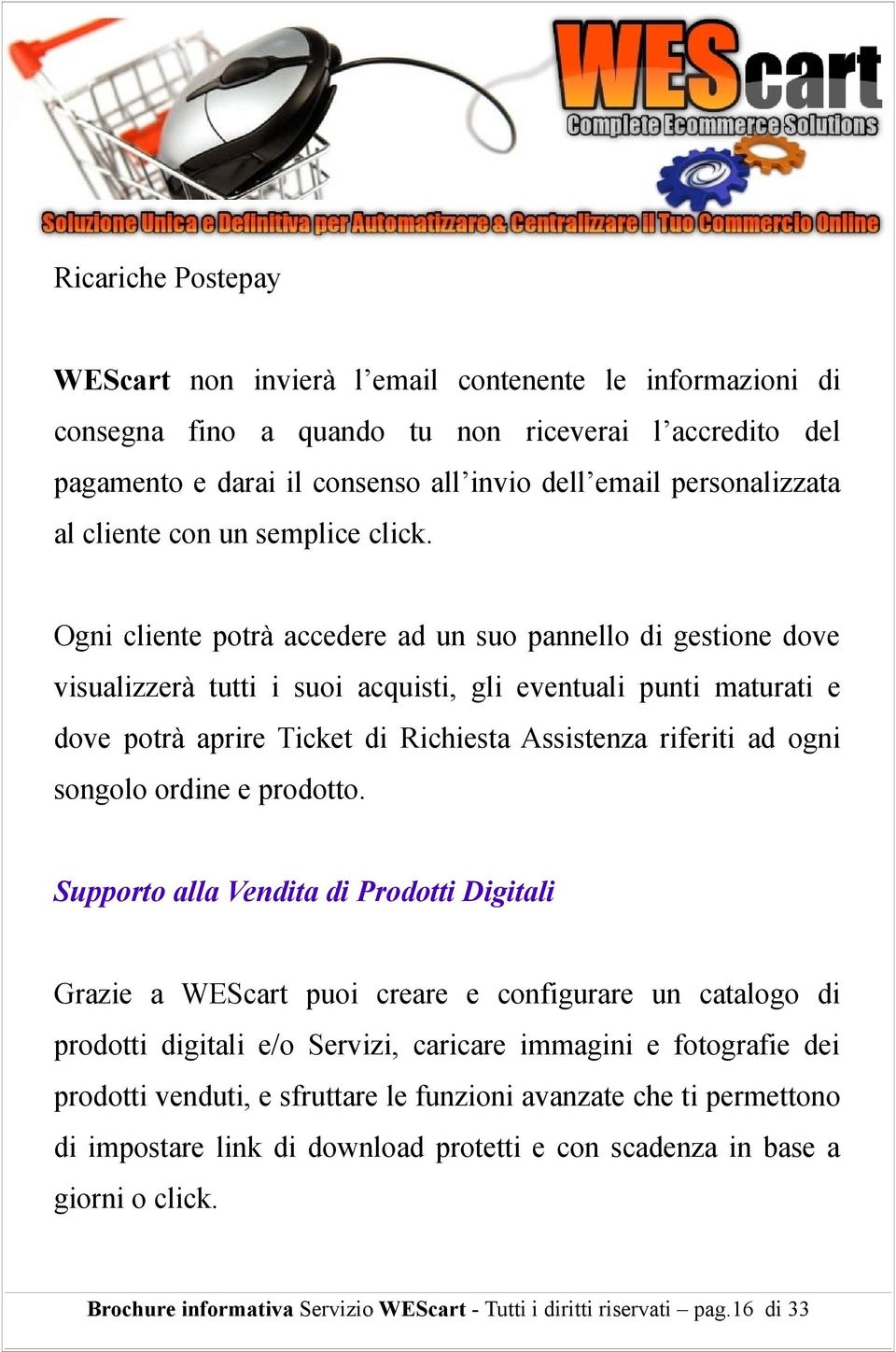 WEScart
Complete Ecommerce Solutions
Soluzione Unica e Definitiva per Automatizzare & Centralizzare il Tuo Commercio Online

Ricariche Postepay

WEScart non invierà l’email contenente le informazioni di consegna fino a quando tu non riceverai l’accredito del pagamento e darai il consenso all’invio dell’email personalizzata al cliente con un semplice click.

Ogni cliente potrà accedere ad un suo pannello di gestione dove visualizzerà tutti i suoi acquisti, gli eventuali punti maturati e dove potrà aprire Ticket di Richiesta Assistenza riferiti ad ogni songolo ordine e prodotto.

Supporto alla Vendita di Prodotti Digitali

Grazie a WEScart puoi creare e configurare un catalogo di prodotti digitali e/o Servizi, caricare immagini e fotografie dei prodotti venduti, e sfruttare le funzioni avanzate che ti permettono di impostare link di download protetti e con scadenza in base a giorni o click.

Brochure informativa Servizio WEScart - Tutti i diritti riservati – pag.16 di 33